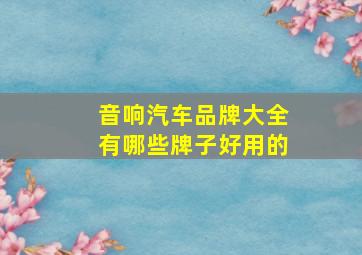 音响汽车品牌大全
有哪些牌子好用的